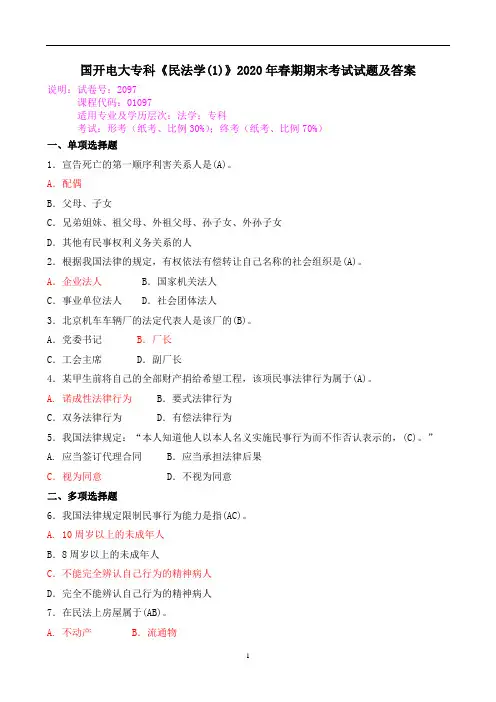 国开电大专科《民法学(1)》2020年春期期末考试试题及答案

说明：试卷号：2097
课程代码：01097
适用专业及学历层次：法学；专科
考试：形考（纸考、比例30%）；终考（纸考、比例70%）

一、单项选择题

1．宣告死亡的第一顺序利害关系人是(A)。

A．配偶

B．父母、子女

C．兄弟姐妹、祖父母、外祖父母、孙子女、外孙子女

D．其他有民事权利义务关系的人

2．根据我国法律的规定，有权依法有偿转让自己名称的社会组织是(A)。

A．企业法人　　B．国家机关法人

C．事业单位法人　　D．社会团体法人

3．北京机车车辆厂的法定代表人是该厂的(B)。

A．党委书记　　B．厂长

C．工会主席　　D．副厂长

4．某甲生前将自己的全部财产捐给希望工程，该项民事法律行为属于(A)。

A．诺成性法律行为　　B．要式法律行为

C．双务法律行为　　D．有偿法律行为

5．我国法律规定：“本人知道他人以本人名义实施民事行为而不作否认表示的，(C)。”

A．应当签订代理合同　　B．应当承担法律后果

C．视为同意　　D．不视为同意

二、多项选择题

6．我国法律规定限制民事行为能力是指(AC)。

A．10周岁以上的未成年人

B．8周岁以上的未成年人

C．不能完全辨认自己行为的精神病人

D．完全不能辨认自己行为的精神病人

7．在民法上房屋属于(AB)。

A．不动产　　B．流通物

1